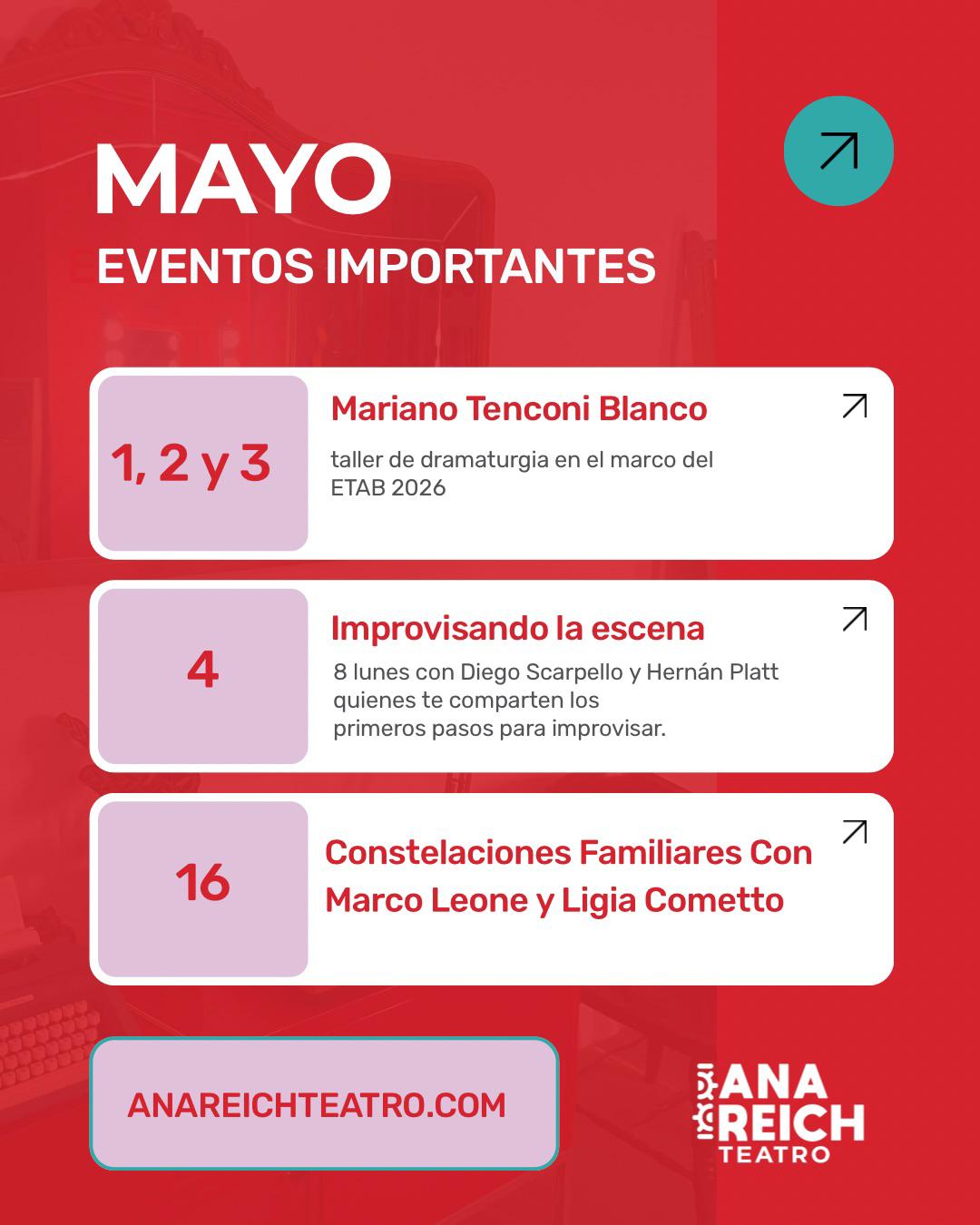 MAYO
EVENTOS IMPORTANTES

1, 2 y 3

Mariano Tenconi Blanco

taller de dramaturgia en el marco del ETAB 2026

4

Improvisando la escena

8 lunes con Diego Scarpello y Hernán Platt quienes te comparten los primeros pasos para improvisar.

16

Constelaciones Familiares Con Marco Leone y Ligia Cometto

ANAREICHTEATRO.COM

ANA REICH TEATRO